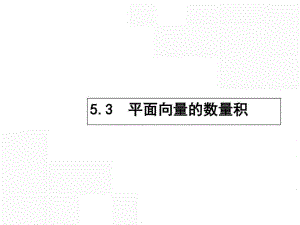 5.3　平面向量的数量积